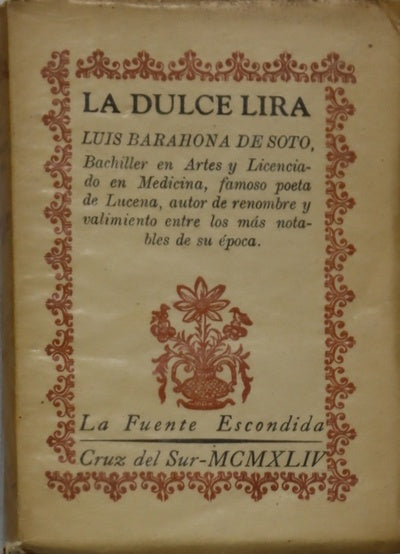 LA DULCE LIRA

LUIS BARAHONA DE SOTO, Bachiller en Artes y Licenciado en Medicina, famoso poeta de Lucena, autor de renombre y valimiento entre los más notables de su época.

La Fuente Escondida

Cruz del Sur-MCMXLIV